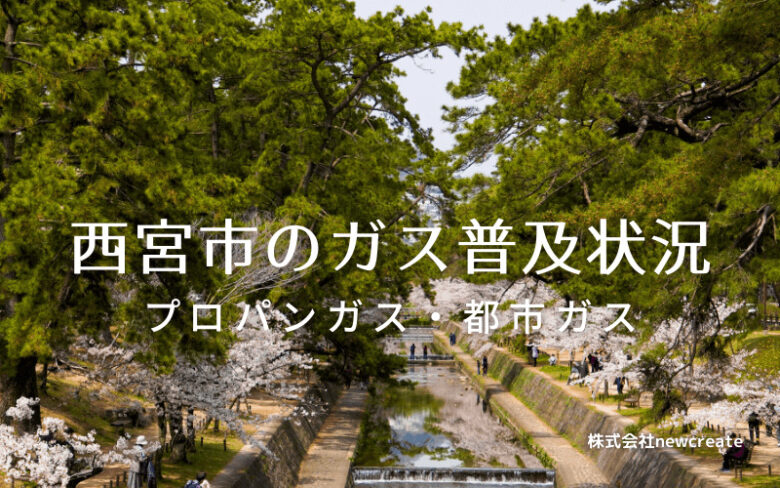 西宮市のガス普及状況
プロパンガス・都市ガス

株式会社newcreate